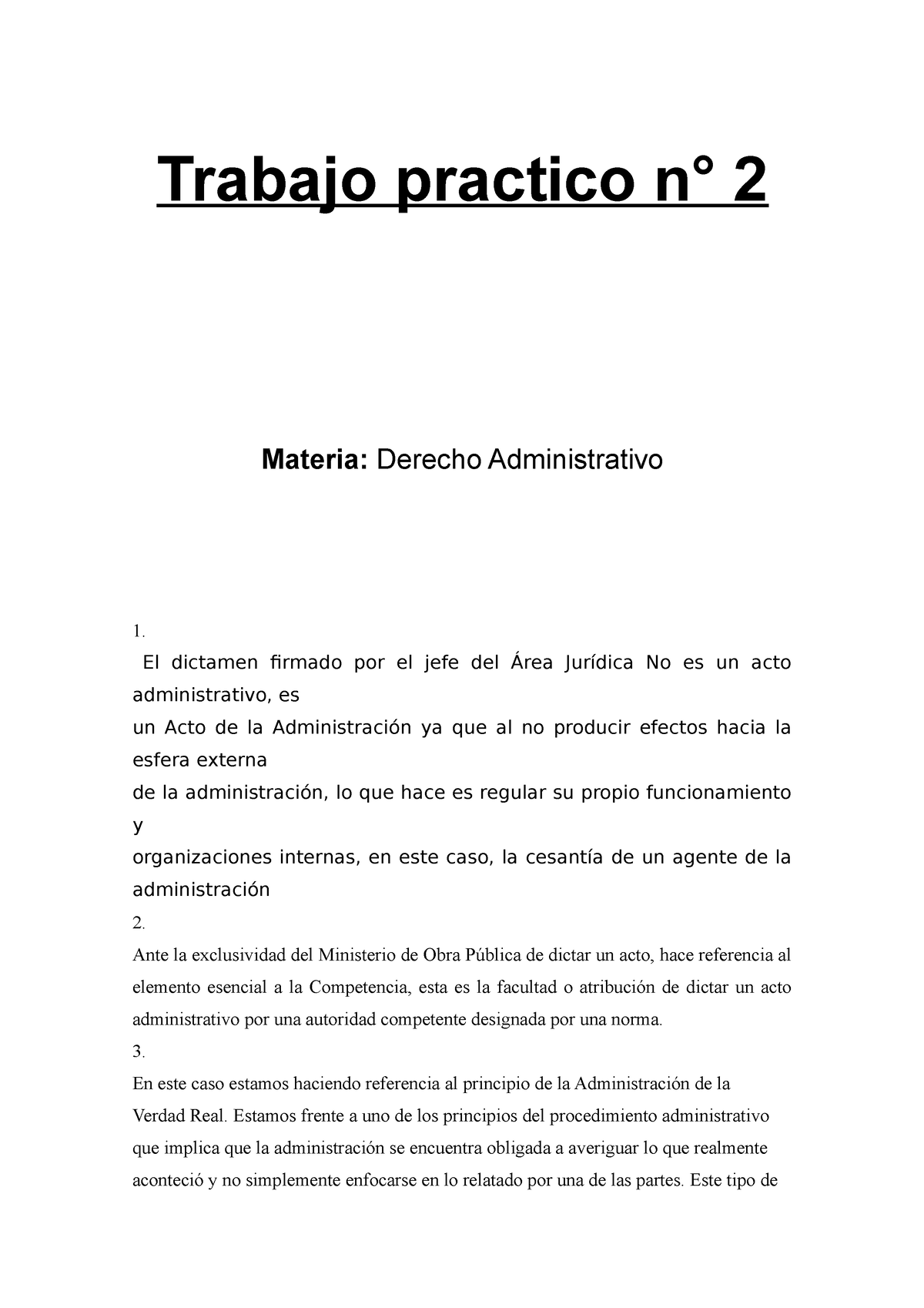 Trabajo practico n° 2

Materia: Derecho Administrativo

1.

El dictamen firmado por el jefe del Área Jurídica No es un acto administrativo, es
un Acto de la Administración ya que al no producir efectos hacia la esfera externa
de la administración, lo que hace es regular su propio funcionamiento y
organizaciones internas, en este caso, la cesantía de un agente de la administración

2.

Ante la exclusividad del Ministerio de Obra Pública de dictar un acto, hace referencia al elemento esencial a la Competencia, esta es la facultad o atribución de dictar un acto administrativo por una autoridad competente designada por una norma.

3.

En este caso estamos haciendo referencia al principio de la Administración de la Verdad Real. Estamos frente a uno de los principios del procedimiento administrativo que implica que la administración se encuentra obligada a averiguar lo que realmente aconteció y no simplemente enfocarse en lo relatado por una de las partes. Este tipo de